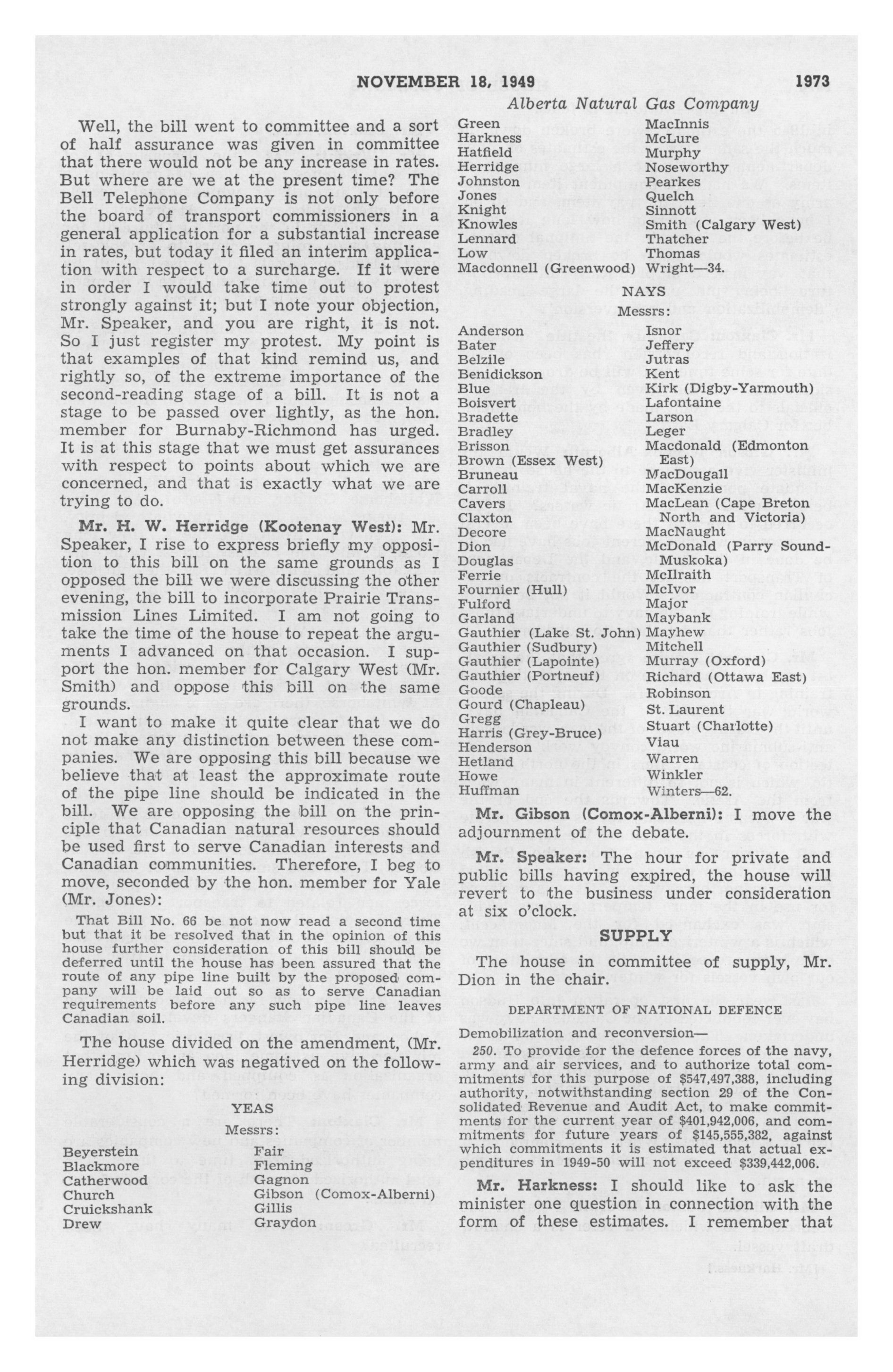 NOVEMBER 18, 1949 1973

Alberta Natural Gas Company

Well, the bill went to committee and a sort of half assurance was given in committee that there would not be any increase in rates. But where are we at the present time? The Bell Telephone Company is not only before the board of transport commissioners in a general application for a substantial increase in rates, but today it filed an interim application with respect to a surcharge. If it were in order I would take time out to protest strongly against it; but I note your objection, Mr. Speaker, and you are right, it is not. So I just register my protest. My point is that examples of that kind remind us, and rightly so, of the extreme importance of the second-reading stage of a bill. It is not a stage to be passed over lightly, as the hon. member for Burnaby-Richmond has urged. It is at this stage that we must get assurances with respect to points about which we are concerned, and that is exactly what we are trying to do.

Mr. H. W. Herridge (Kootenay West): Mr. Speaker, I rise to express briefly my opposition to this bill on the same grounds as I opposed the bill we were discussing the other evening, the bill to incorporate Prairie Transmission Lines Limited. I am not going to take the time of the house to repeat the arguments I advanced on that occasion. I support the hon. member for Calgary West (Mr. Smith) and oppose this bill on the same grounds.

I want to make it quite clear that we do not make any distinction between these companies. We are opposing this bill because we believe that at least the approximate route of the pipe line should be indicated in the bill. We are opposing the bill on the principle that Canadian natural resources should be used first to serve Canadian interests and Canadian communities. Therefore, I beg to move, seconded by the hon. member for Yale (Mr. Jones):

That Bill No. 66 be not now read a second time but that it be resolved that in the opinion of this house further consideration of this bill should be deferred until the house has been assured that the route of any pipe line built by the proposed company will be laid out so as to serve Canadian requirements before any such pipe line leaves Canadian soil.

The house divided on the amendment, (Mr. Herridge) which was negatived on the following division:

YEAS
Messrs:

Beyerstein
Blackmore
Catherwood
Church
Cruickshank
Drew

Fair
Fleming
Gagnon
Gibson (Comox-Alberni)
Gillis
Graydon

Green
Harkness
Hatfield
Herridge
Johnston
Jones
Knight
Knowles
Lennard
Low
Macdonnell (Greenwood)

MacInnis
McLure
Murphy
Noseworthy
Pearkes
Quelch
Sinnott
Smith (Calgary West)
Thatcher
Thomas
Wright—34.

NAYS
Messrs:

Anderson
Bater
Belzile
Benidickson
Blue
Boisvert
Bradette
Bradley
Brisson
Brown (Essex West)
Bruneau
Carroll
Cavers
Claxton
Decore
Dion
Douglas
Ferrie
Fournier (Hull)
Fulford
Garland
Gauthier (Lake St. John)
Gauthier (Sudbury)
Gauthier (Lapointe)
Gauthier (Portneuf)
Goode
Gourd (Chapleau)
Gregg
Harris (Grey-Bruce)
Henderson
Hetland
Howe
Huffman

Isnor
Jeffery
Jutras
Kent
Kirk (Digby-Yarmouth)
Lafontaine
Larson
Leger
Macdonald (Edmonton East)
MacDougall
MacKenzie
MacLean (Cape Breton North and Victoria)
MacNaught
McDonald (Parry Sound-Muskoka)
McIlraith
McIvor
Major
Maybank
Mayhew
Mitchell
Murray (Oxford)
Richard (Ottawa East)
Robinson
St. Laurent
Stuart (Charlotte)
Viau
Warren
Winkler
Winters—62.

Mr. Gibson (Comox-Alberni): I move the adjournment of the debate.

Mr. Speaker: The hour for private and public bills having expired, the house will revert to the business under consideration at six o'clock.

SUPPLY

The house in committee of supply, Mr. Dion in the chair.

DEPARTMENT OF NATIONAL DEFENCE

Demobilization and reconversion—

250. To provide for the defence forces of the navy, army and air services, and to authorize total commitments for this purpose of $547,497,388, including authority, notwithstanding section 29 of the Consolidated Revenue and Audit Act, to make commitments for the current year of $401,942,006, and commitments for future years of $145,555,382, against which commitments it is estimated that actual expenditures in 1949-50 will not exceed $339,442,006.

Mr. Harkness: I should like to ask the minister one question in connection with the form of these estimates. I remember that